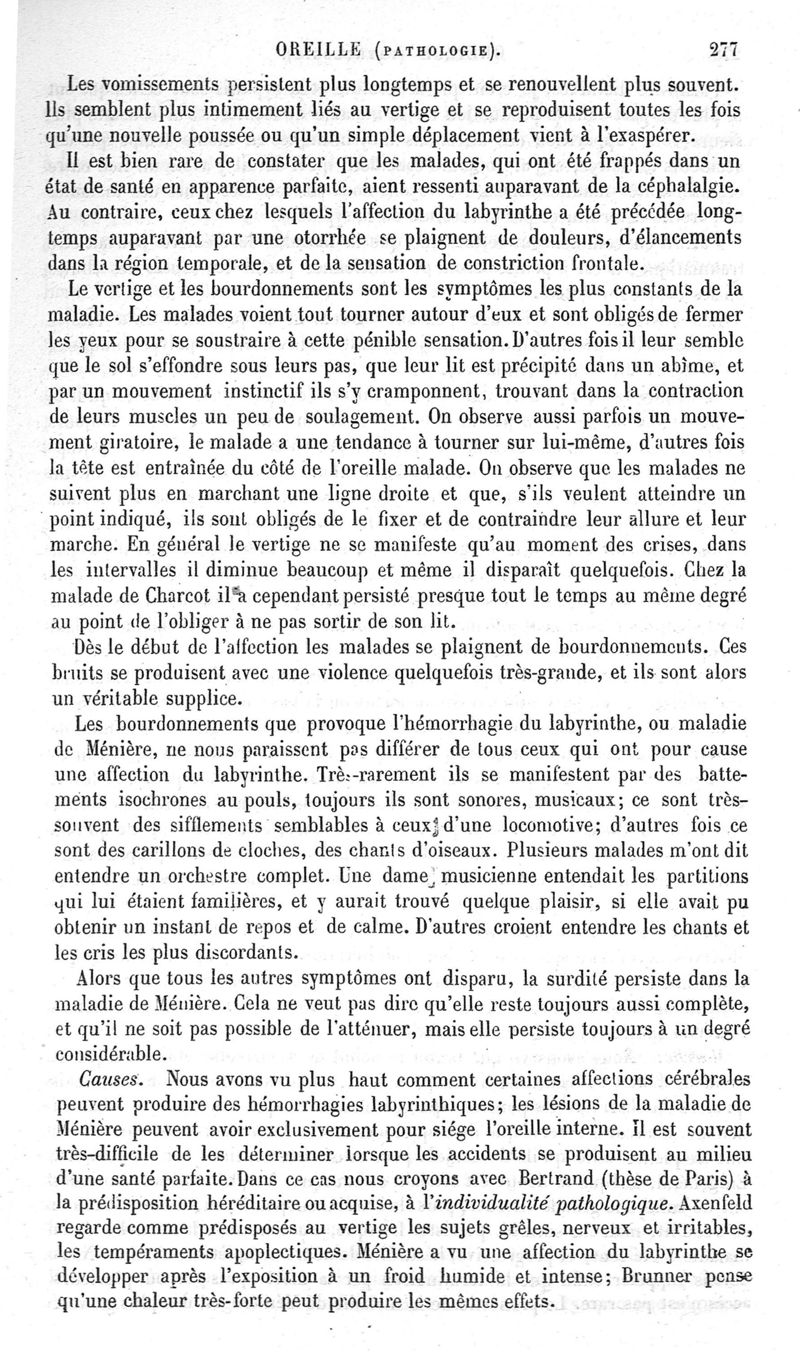 OREILLE (PATHOLOGIE). 277

Les vomissements persistent plus longtemps et se renouvellent plus souvent. Ils semblent plus intimement liés au vertige et se reproduisent toutes les fois qu'une nouvelle poussée ou qu'un simple déplacement vient à l'exaspérer.

Il est bien rare de constater que les malades, qui ont été frappés dans un état de santé en apparence parfaite, aient ressenti auparavant de la céphalalgie. Au contraire, ceux chez lesquels l'affection du labyrinthe a été précédée longtemps auparavant par une otorrhée se plaignent de douleurs, d'élancements dans la région temporale, et de la sensation de constriction frontale.

Le vertige et les bourdonnements sont les symptômes les plus constants de la maladie. Les malades voient tout tourner autour d'eux et sont obligés de fermer les yeux pour se soustraire à cette pénible sensation. D'autres fois il leur semble que le sol s'effondre sous leurs pas, que leur lit est précipité dans un abîme, et par un mouvement instinctif ils s'y cramponnent, trouvant dans la contraction de leurs muscles un peu de soulagement. On observe aussi parfois un mouvement giratoire, le malade a une tendance à tourner sur lui-même, d'autres fois la tête est entraînée du côté de l'oreille malade. On observe que les malades ne suivent plus en marchant une ligne droite et que, s'ils veulent atteindre un point indiqué, ils sont obligés de le fixer et de contraindre leur allure et leur marche. En général le vertige ne se manifeste qu'au moment des crises, dans les intervalles il diminue beaucoup et même il disparaît quelquefois. Chez la malade de Charcot il a cependant persisté presque tout le temps au même degré au point de l'obliger à ne pas sortir de son lit.

Dès le début de l'affection les malades se plaignent de bourdonnements. Ces bruits se produisent avec une violence quelquefois très-grande, et ils sont alors un véritable supplice.

Les bourdonnements que provoque l'hémorrhagie du labyrinthe, ou maladie de Ménière, ne nous paraissent pas différer de tous ceux qui ont pour cause une affection du labyrinthe. Très-rarement ils se manifestent par des battements isochrones au pouls, toujours ils sont sonores, musicaux; ce sont très-souvent des sifflements semblables à ceux d'une locomotive; d'autres fois ce sont des carillons de cloches, des chants d'oiseaux. Plusieurs malades m'ont dit entendre un orchestre complet. Une dame musicienne entendait les partitions qui lui étaient familières, et y aurait trouvé quelque plaisir, si elle avait pu obtenir un instant de repos et de calme. D'autres croient entendre les chants et les cris les plus discordants.

Alors que tous les autres symptômes ont disparu, la surdité persiste dans la maladie de Ménière. Cela ne veut pas dire qu'elle reste toujours aussi complète, et qu'il ne soit pas possible de l'atténuer, mais elle persiste toujours à un degré considérable.

Causes. Nous avons vu plus haut comment certaines affections cérébrales peuvent produire des hémorrhagies labyrinthiques; les lésions de la maladie de Ménière peuvent avoir exclusivement pour siége l'oreille interne. Il est souvent très-difficile de les déterminer lorsque les accidents se produisent au milieu d'une santé parfaite. Dans ce cas nous croyons avec Bertrand (thèse de Paris) à la prédisposition héréditaire ou acquise, à l'individualité pathologique. Axenfeld regarde comme prédisposés au vertige les sujets grêles, nerveux et irritables, les tempéraments apoplectiques. Ménière a vu une affection du labyrinthe se développer après l'exposition à un froid humide et intense; Brunner pense qu'une chaleur très-forte peut produire les mêmes effets.